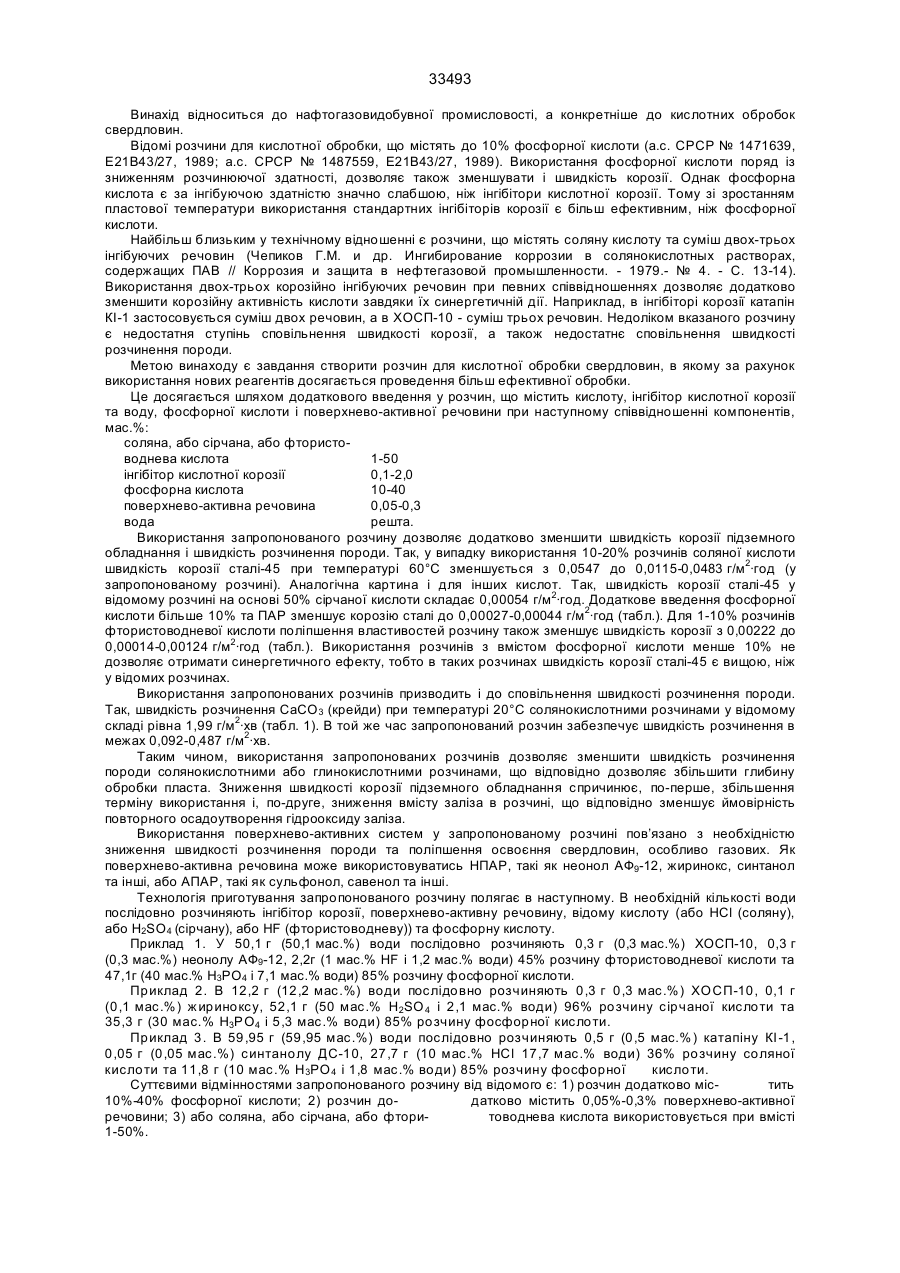 33493

Винахід відноситься до нафтогазовидобувної промисловості, а конкретніше до кислотних обробок свердловин.

Відомі розчини для кислотної обробки, що містять до 10% фосфорної кислоти (а.с. СРСР № 1471639, E21B43/27, 1989; а.с. СРСР № 1487559, E21B43/27, 1989). Використання фосфорної кислоти поряд із зниженням розчинюючої здатності, дозволяє також зменшувати і швидкість корозії. Однак фосфорна кислота є за інгібуючою здатністю значно слабшою, ніж інгібітори кислотної корозії. Тому зі зростанням пластової температури використання стандартних інгібіторів корозії є більш ефективним, ніж фосфорної кислоти.

Найбільш близьким у технічному відношенні є розчини, що містять соляну кислоту та суміш двох-трьох інгібуючих речовин (Чепиков Г.М. и др. Ингибирование коррозии в солянокислотных растворах, содержащих ПАВ // Коррозия и защита в нефтегазовой промышленности. - 1979.- № 4. - С. 13-14). Використання двох-трьох корозійно інгібуючих речовин при певних співвідношеннях дозволяє додатково зменшити корозійну активність кислоти завдяки їх синергетичній дії. Наприклад, в інгібіторі корозії катапін КІ-1 застосовується суміш двох речовин, а в ХОСП-10 - суміш трьох речовин. Недоліком вказаного розчину є недостатня ступінь сповільнення швидкості корозії, а також недостатнє сповільнення швидкості розчинення породи.

Метою винаходу є завдання створити розчин для кислотної обробки свердловин, в якому за рахунок використання нових реагентів досягається проведення більш ефективної обробки.

Це досягається шляхом додаткового введення у розчин, що містить кислоту, інгібітор кислотної корозії та воду, фосфорної кислоти і поверхнево-активної речовини при наступному співвідношенні компонентів, мас.%:

| | |
|---|---|
| соляна, або сірчана, або фтористоводнева кислота | 1-50 |
| інгібітор кислотної корозії | 0,1-2,0 |
| фосфорна кислота | 10-40 |
| поверхнево-активна речовина | 0,05-0,3 |
| вода | решта. |

Використання запропонованого розчину дозволяє додатково зменшити швидкість корозії підземного обладнання і швидкість розчинення породи. Так, у випадку використання 10-20% розчинів соляної кислоти швидкість корозії сталі-45 при температурі 60°С зменшується з 0,0547 до 0,0115-0,0483 г/м$^2$·год (у запропонованому розчині). Аналогічна картина і для інших кислот. Так, швидкість корозії сталі-45 у відомому розчині на основі 50% сірчаної кислоти складає 0,00054 г/м$^2$·год. Додаткове введення фосфорної кислоти більше 10% та ПАР зменшує корозію сталі до 0,00027-0,00044 г/м$^2$·год (табл.). Для 1-10% розчинів фтористоводневої кислоти поліпшення властивостей розчину також зменшує швидкість корозії з 0,00222 до 0,00014-0,00124 г/м$^2$·год (табл.). Використання розчинів з вмістом фосфорної кислоти менше 10% не дозволяє отримати синергетичного ефекту, тобто в таких розчинах швидкість корозії сталі-45 є вищою, ніж у відомих розчинах.

Використання запропонованих розчинів призводить і до сповільнення швидкості розчинення породи. Так, швидкість розчинення $CaCO_3$ (крейди) при температурі 20°С солянокислотними розчинами у відомому складі рівна 1,99 г/м$^2$·хв (табл. 1). В той же час запропонований розчин забезпечує швидкість розчинення в межах 0,092-0,487 г/м$^2$·хв.

Таким чином, використання запропонованих розчинів дозволяє зменшити швидкість розчинення породи солянокислотними або глинокислотними розчинами, що відповідно дозволяє збільшити глибину обробки пласта. Зниження швидкості корозії підземного обладнання спричинює, по-перше, збільшення терміну використання і, по-друге, зниження вмісту заліза в розчині, що відповідно зменшує ймовірність повторного осадоутворення гідрооксиду заліза.

Використання поверхнево-активних систем у запропонованому розчині пов'язано з необхідністю зниження швидкості розчинення породи та поліпшення освоєння свердловин, особливо газових. Як поверхнево-активна речовина може використовуватись НПАР, такі як неонол АФ$_9$-12, жиринокс, синтанол та інші, або АПАР, такі як сульфонол, савенол та інші.

Технологія приготування запропонованого розчину полягає в наступному. В необхідній кількості води послідовно розчиняють інгібітор корозії, поверхнево-активну речовину, відому кислоту (або HCl (соляну), або $H_2SO_4$ (сірчану), або HF (фтористоводневу)) та фосфорну кислоту.

Приклад 1. У 50,1 г (50,1 мас.%) води послідовно розчиняють 0,3 г (0,3 мас.%) ХОСП-10, 0,3 г (0,3 мас.%) неонолу АФ$_9$-12, 2,2г (1 мас.% HF і 1,2 мас.% води) 45% розчину фтористоводневої кислоти та 47,1г (40 мас.% $H_3PO_4$ і 7,1 мас.% води) 85% розчину фосфорної кислоти.

Приклад 2. В 12,2 г (12,2 мас.%) води послідовно розчиняють 0,3 г 0,3 мас.%) ХОСП-10, 0,1 г (0,1 мас.%) жириноксу, 52,1 г (50 мас.% $H_2SO_4$ і 2,1 мас.% води) 96% розчину сірчаної кислоти та 35,3 г (30 мас.% $H_3PO_4$ і 5,3 мас.% води) 85% розчину фосфорної кислоти.

Приклад 3. В 59,95 г (59,95 мас.%) води послідовно розчиняють 0,5 г (0,5 мас.%) катапіну КІ-1, 0,05 г (0,05 мас.%) синтанолу ДС-10, 27,7 г (10 мас.% HCl 17,7 мас.% води) 36% розчину соляної кислоти та 11,8 г (10 мас.% $H_3PO_4$ і 1,8 мас.% води) 85% розчину фосфорної кислоти.

Суттєвими відмінностями запропонованого розчину від відомого є: 1) розчин додатково містить 10%-40% фосфорної кислоти; 2) розчин додатково містить 0,05%-0,3% поверхнево-активної речовини; 3) або соляна, або сірчана, або фтористоводнева кислота використовується при вмісті 1-50%.